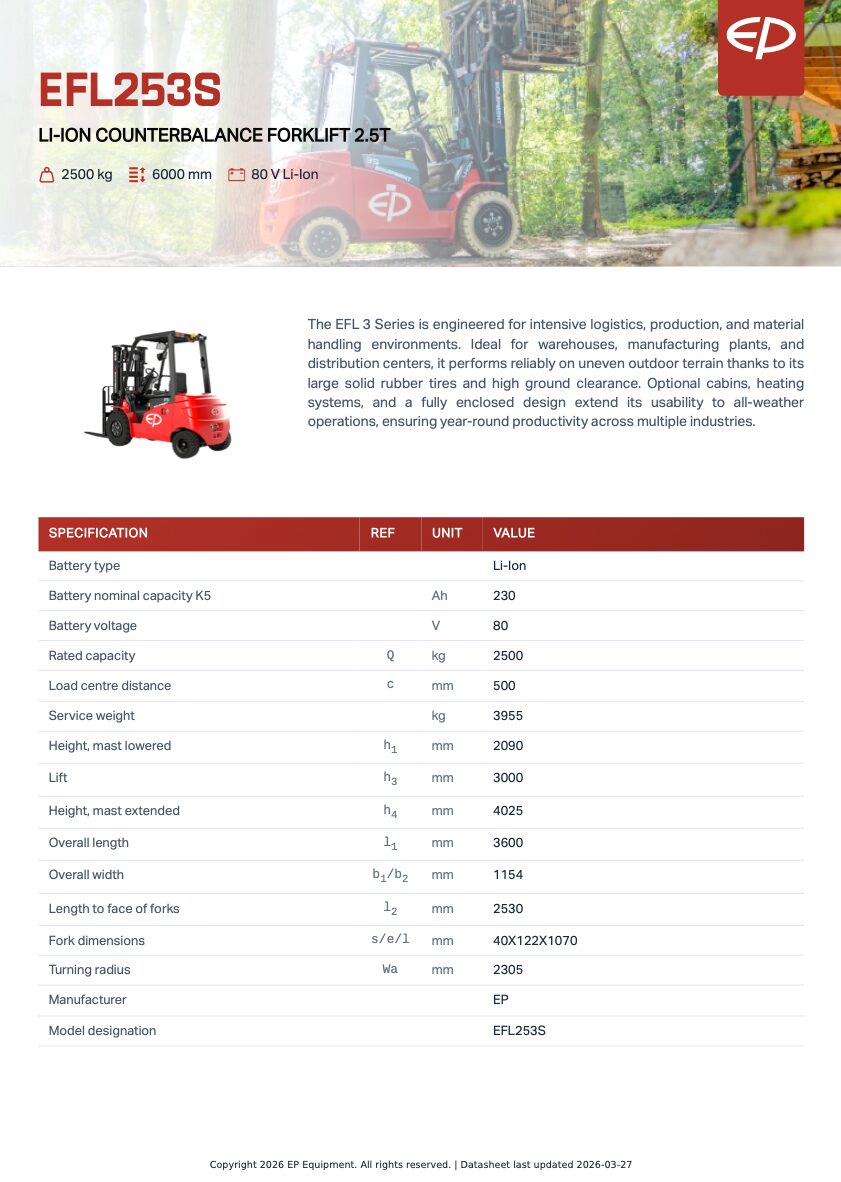 EP

EFL253S

LI-ION COUNTERBALANCE FORKLIFT 2.5T

2500 kg 6000 mm 80 V Li-Ion

The EFL 3 Series is engineered for intensive logistics, production, and material handling environments. Ideal for warehouses, manufacturing plants, and distribution centers, it performs reliably on uneven outdoor terrain thanks to its large solid rubber tires and high ground clearance. Optional cabins, heating systems, and a fully enclosed design extend its usability to all-weather operations, ensuring year-round productivity across multiple industries.

| SPECIFICATION | REF | UNIT | VALUE |
|---|---|---|---|
| Battery type | | | Li-Ion |
| Battery nominal capacity K5 | | Ah | 230 |
| Battery voltage | | V | 80 |
| Rated capacity | Q | kg | 2500 |
| Load centre distance | c | mm | 500 |
| Service weight | | kg | 3955 |
| Height, mast lowered | $h_1$ | mm | 2090 |
| Lift | $h_3$ | mm | 3000 |
| Height, mast extended | $h_4$ | mm | 4025 |
| Overall length | $l_1$ | mm | 3600 |
| Overall width | $b_1/b_2$ | mm | 1154 |
| Length to face of forks | $l_2$ | mm | 2530 |
| Fork dimensions | s/e/l | mm | 40X122X1070 |
| Turning radius | Wa | mm | 2305 |
| Manufacturer | | | EP |
| Model designation | | | EFL253S |

Copyright 2026 EP Equipment. All rights reserved. | Datasheet last updated 2026-03-27